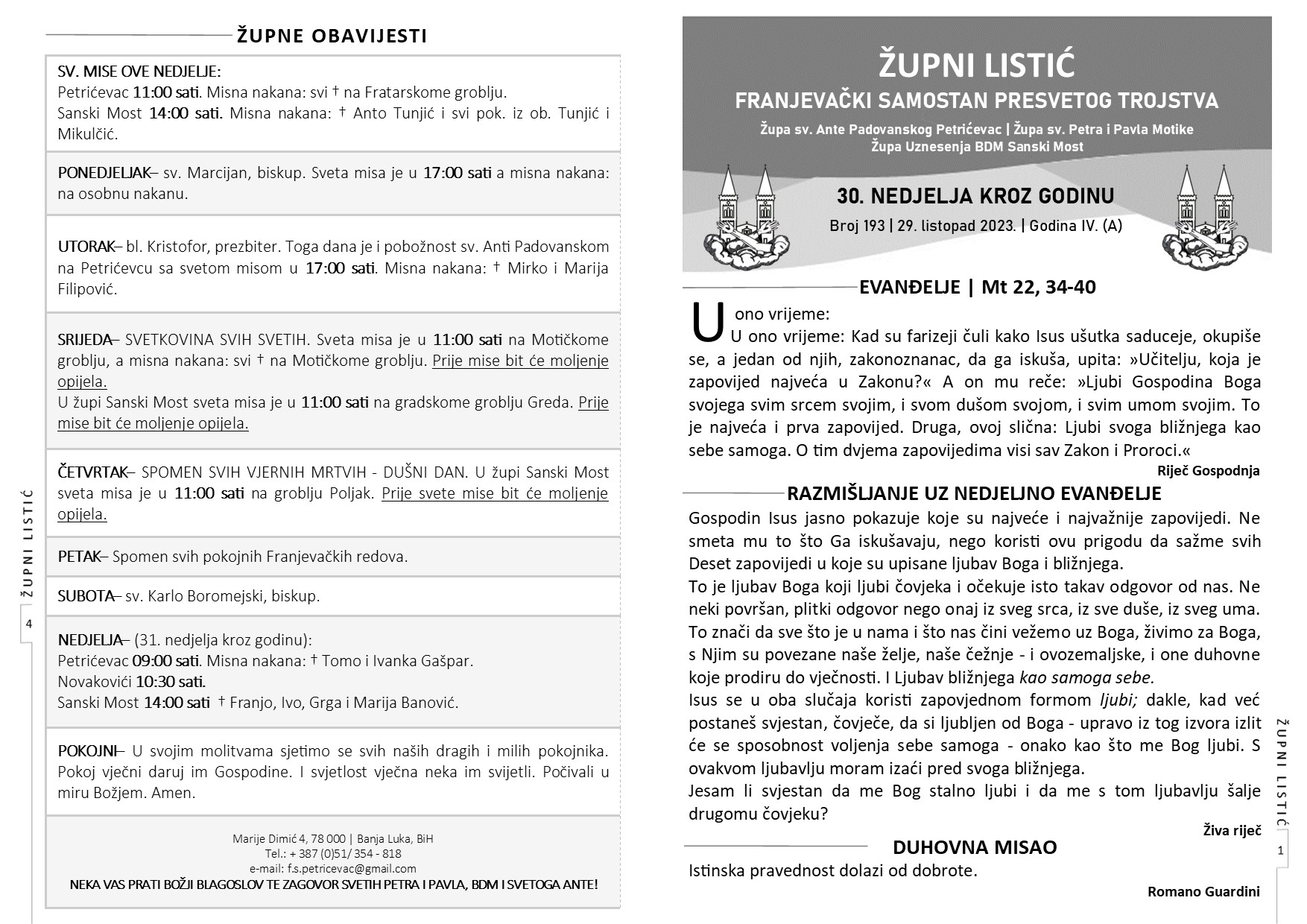 ŽUPNE OBAVIJESTI

SV. MISE OVE NEDJELJE:
Petrićevac 11:00 sati. Misna nakana: svi † na Fratarskome groblju.
Sanski Most 14:00 sati. Misna nakana: † Anto Tunjić i svi pok. iz ob. Tunjić i Mikulčić.

PONEDJELJAK– sv. Marcijan, biskup. Sveta misa je u 17:00 sati a misna nakana: na osobnu nakanu.

UTORAK– bl. Kristofor, prezbiter. Toga dana je i pobožnost sv. Anti Padovanskom na Petrićevcu sa svetom misom u 17:00 sati. Misna nakana: † Mirko i Marija Filipović.

SRIJEDA– SVETKOVINA SVIH SVETIH. Sveta misa je u 11:00 sati na Motičkome groblju, a misna nakana: svi † na Motičkome groblju. Prije mise bit će moljenje opijela.
U župi Sanski Most sveta misa je u 11:00 sati na gradskome groblju Greda. Prije mise bit će moljenje opijela.

ČETVRTAK– SPOMEN SVIH VJERNIH MRTVIH - DUŠNI DAN. U župi Sanski Most sveta misa je u 11:00 sati na groblju Poljak. Prije svete mise bit će moljenje opijela.

PETAK– Spomen svih pokojnih Franjevačkih redova.

SUBOTA– sv. Karlo Boromejski, biskup.

NEDJELJA– (31. nedjelja kroz godinu):
Petrićevac 09:00 sati. Misna nakana: † Tomo i Ivanka Gašpar.
Novakovići 10:30 sati.
Sanski Most 14:00 sati † Franjo, Ivo, Grga i Marija Banović.

POKOJNI– U svojim molitvama sjetimo se svih naših dragih i milih pokojnika. Pokoj vječni daruj im Gospodine. I svjetlost vječna neka im svijetli. Počivali u miru Božjem. Amen.

Marije Dimić 4, 78 000 | Banja Luka, BiH
Tel.: + 387 (0)51/ 354 - 818
e-mail: f.s.petricevac@gmail.com
NEKA VAS PRATI BOŽJI BLAGOSLOV TE ZAGOVOR SVETIH PETRA I PAVLA, BDM I SVETOGA ANTE!

ŽUPNI LISTIĆ
4

ŽUPNI LISTIĆ
FRANJEVAČKI SAMOSTAN PRESVETOG TROJSTVA
Župa sv. Ante Padovanskog Petrićevac | Župa sv. Petra i Pavla Motike
Župa Uznesenja BDM Sanski Most

30. NEDJELJA KROZ GODINU
Broj 193 | 29. listopad 2023. | Godina IV. (A)

EVANĐELJE | Mt 22, 34-40
U ono vrijeme:
U ono vrijeme: Kad su farizeji čuli kako Isus ušutka saduceje, okupiše se, a jedan od njih, zakonoznanac, da ga iskuša, upita: »Učitelju, koja je zapovijed najveća u Zakonu?« A on mu reče: »Ljubi Gospodina Boga svojega svim srcem svojim, i svom dušom svojom, i svim umom svojim. To je najveća i prva zapovijed. Druga, ovoj slična: Ljubi svoga bližnjega kao sebe samoga. O tim dvjema zapovijedima visi sav Zakon i Proroci.«
Riječ Gospodnja

RAZMIŠLJANJE UZ NEDJELJNO EVANĐELJE
Gospodin Isus jasno pokazuje koje su najveće i najvažnije zapovijedi. Ne smeta mu to što Ga iskušavaju, nego koristi ovu prigodu da sažme svih Deset zapovijedi u koje su upisane ljubav Boga i bližnjega.
To je ljubav Boga koji ljubi čovjeka i očekuje isto takav odgovor od nas. Ne neki površan, plitki odgovor nego onaj iz sveg srca, iz sve duše, iz sveg uma. To znači da sve što je u nama i što nas čini vežemo uz Boga, živimo za Boga, s Njim su povezane naše želje, naše čežnje - i ovozemaljske, i one duhovne koje prodiru do vječnosti. I Ljubav bližnjega kao samoga sebe.
Isus se u oba slučaja koristi zapovjednom formom ljubi; dakle, kad već postaneš svjestan, čovječe, da si ljubljen od Boga - upravo iz tog izvora izlit će se sposobnost voljenja sebe samoga - onako kao što me Bog ljubi. S ovakvom ljubavlju moram izaći pred svoga bližnjega.
Jesam li svjestan da me Bog stalno ljubi i da me s tom ljubavlju šalje drugomu čovjeku?
Živa riječ

DUHOVNA MISAO
Istinska pravednost dolazi od dobrote.
Romano Guardini

ŽUPNI LISTIĆ
1